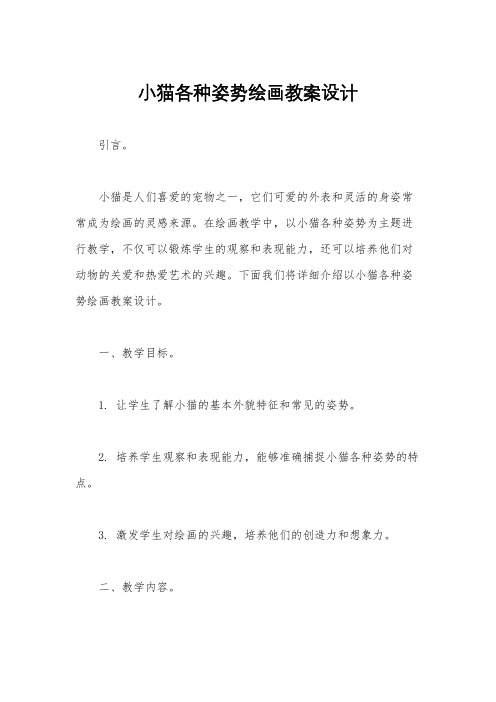 小猫各种姿势绘画教案设计

引言。

小猫是人们喜爱的宠物之一，它们可爱的外表和灵活的身姿常常成为绘画的灵感来源。在绘画教学中，以小猫各种姿势为主题进行教学，不仅可以锻炼学生的观察和表现能力，还可以培养他们对动物的关爱和热爱艺术的兴趣。下面我们将详细介绍以小猫各种姿势绘画教案设计。

一、教学目标。

1. 让学生了解小猫的基本外貌特征和常见的姿势。

2. 培养学生观察和表现能力，能够准确捕捉小猫各种姿势的特点。

3. 激发学生对绘画的兴趣，培养他们的创造力和想象力。

二、教学内容。